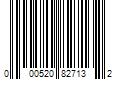 0 00520 82713 2